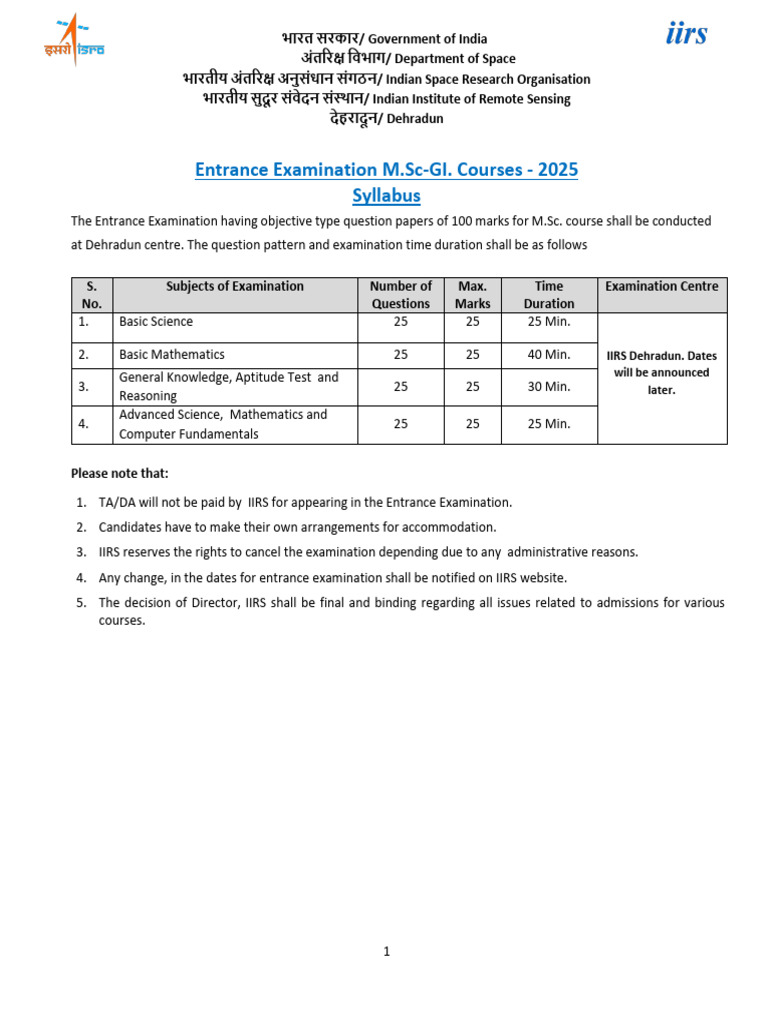 इसरो isro

iirs

भारत सरकार/ Government of India
अंतरिक्ष विभाग/ Department of Space
भारतीय अंतरिक्ष अनुसंधान संगठन/ Indian Space Research Organisation
भारतीय सुदूर संवेदन संस्थान/ Indian Institute of Remote Sensing
देहरादून/ Dehradun

Entrance Examination M.Sc-GI. Courses - 2025
Syllabus

The Entrance Examination having objective type question papers of 100 marks for M.Sc. course shall be conducted at Dehradun centre. The question pattern and examination time duration shall be as follows

| S. No. | Subjects of Examination | Number of Questions | Max. Marks | Time Duration | Examination Centre |
|---|---|---|---|---|---|
| 1. | Basic Science | 25 | 25 | 25 Min. | IIRS Dehradun. Dates will be announced later. |
| 2. | Basic Mathematics | 25 | 25 | 40 Min. | |
| 3. | General Knowledge, Aptitude Test and Reasoning | 25 | 25 | 30 Min. | |
| 4. | Advanced Science, Mathematics and Computer Fundamentals | 25 | 25 | 25 Min. | |

Please note that:

1. TA/DA will not be paid by IIRS for appearing in the Entrance Examination.
2. Candidates have to make their own arrangements for accommodation.
3. IIRS reserves the rights to cancel the examination depending due to any administrative reasons.
4. Any change, in the dates for entrance examination shall be notified on IIRS website.
5. The decision of Director, IIRS shall be final and binding regarding all issues related to admissions for various courses.

1